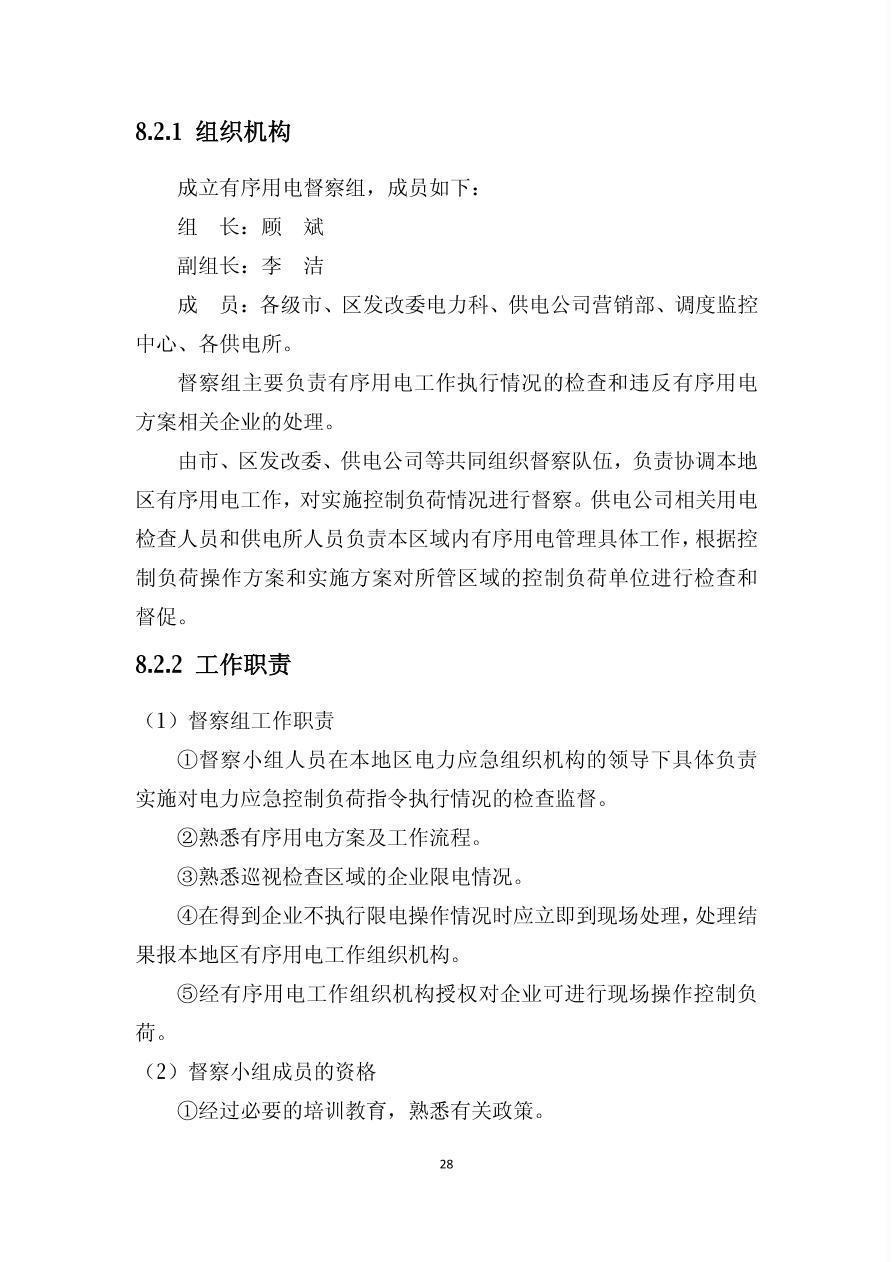 8.2.1 组织机构

成立有序用电督察组，成员如下：

组 长：顾 斌

副组长：李 洁

成 员：各级市、区发改委电力科、供电公司营销部、调度监控中心、各供电所。

督察组主要负责有序用电工作执行情况的检查和违反有序用电方案相关企业的处理。

由市、区发改委、供电公司等共同组织督察队伍，负责协调本地区有序用电工作，对实施控制负荷情况进行督察。供电公司相关用电检查人员和供电所人员负责本区域内有序用电管理具体工作，根据控制负荷操作方案和实施方案对所管区域的控制负荷单位进行检查和督促。

8.2.2 工作职责

（1）督察组工作职责

①督察小组人员在本地区电力应急组织机构的领导下具体负责实施对电力应急控制负荷指令执行情况的检查监督。

②熟悉有序用电方案及工作流程。

③熟悉巡视检查区域的企业限电情况。

④在得到企业不执行限电操作情况时应立即到现场处理，处理结果报本地区有序用电工作组织机构。

⑤经有序用电工作组织机构授权对企业可进行现场操作控制负荷。

（2）督察小组成员的资格

①经过必要的培训教育，熟悉有关政策。

28